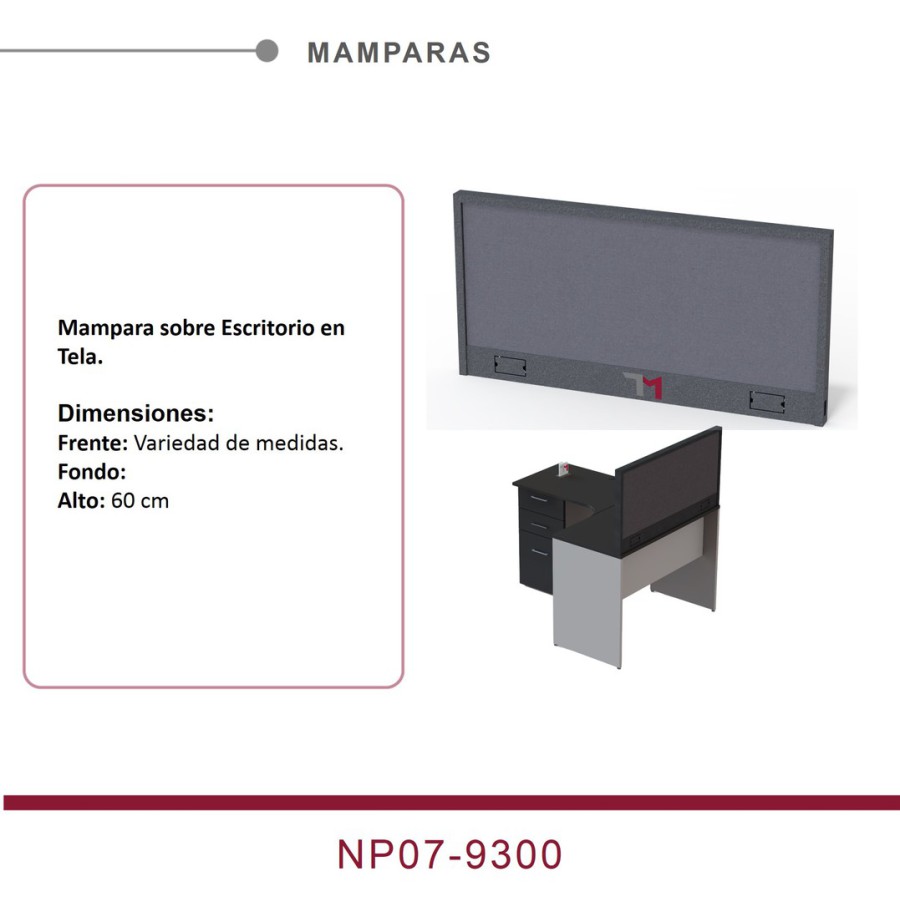 MAMPARAS

Mampara sobre Escritorio en Tela.

Dimensiones:
Frente: Variedad de medidas.
Fondo:
Alto: 60 cm

TM

NP07-9300